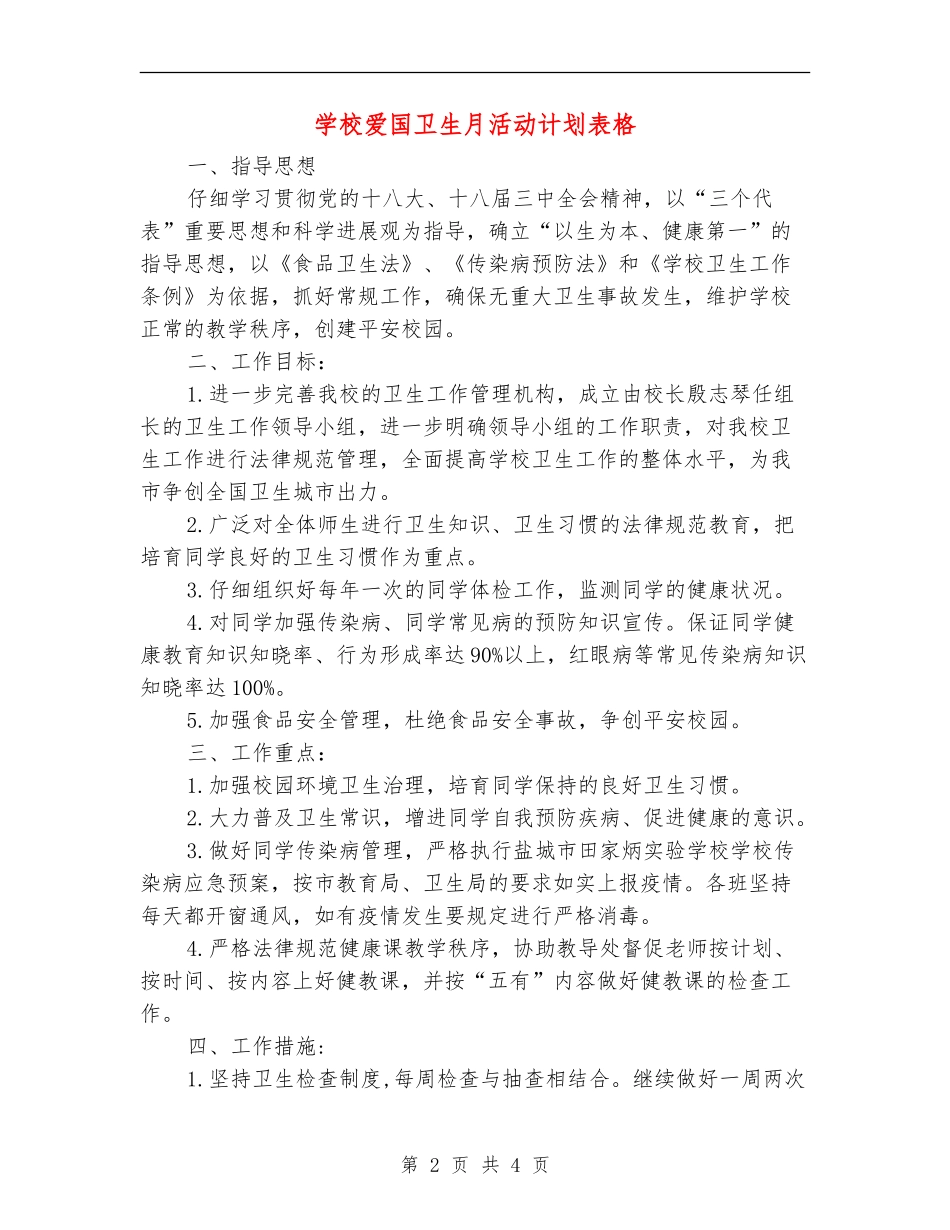 学校爱国卫生月活动计划表格

一、指导思想

仔细学习贯彻党的十八大、十八届三中全会精神，以“三个代表”重要思想和科学进展观为指导，确立“以生为本、健康第一”的指导思想，以《食品卫生法》、《传染病预防法》和《学校卫生工作条例》为依据，抓好常规工作，确保无重大卫生事故发生，维护学校正常的教学秩序，创建平安校园。

二、工作目标：

1.进一步完善我校的卫生工作管理机构，成立由校长殷志琴任组长的卫生工作领导小组，进一步明确领导小组的工作职责，对我校卫生工作进行法律规范管理，全面提高学校卫生工作的整体水平，为我市争创全国卫生城市出力。

2.广泛对全体师生进行卫生知识、卫生习惯的法律规范教育，把培育同学良好的卫生习惯作为重点。

3.仔细组织好每年一次的同学体检工作，监测同学的健康状况。

4.对同学加强传染病、同学常见病的预防知识宣传。保证同学健康教育知识知晓率、行为形成率达90%以上，红眼病等常见传染病知识知晓率达100%。

5.加强食品安全管理，杜绝食品安全事故，争创平安校园。

三、工作重点：

1.加强校园环境卫生治理，培育同学保持的良好卫生习惯。

2.大力普及卫生常识，增进同学自我预防疾病、促进健康的意识。

3.做好同学传染病管理，严格执行盐城市田家炳实验学校学校传染病应急预案，按市教育局、卫生局的要求如实上报疫情。各班坚持每天都开窗通风，如有疫情发生要规定进行严格消毒。

4.严格法律规范健康课教学秩序，协助教导处督促老师按计划、按时间、按内容上好健教课，并按“五有”内容做好健教课的检查工作。

四、工作措施：

1.坚持卫生检查制度,每周检查与抽查相结合。继续做好一周两次

第 2 页 共 4 页